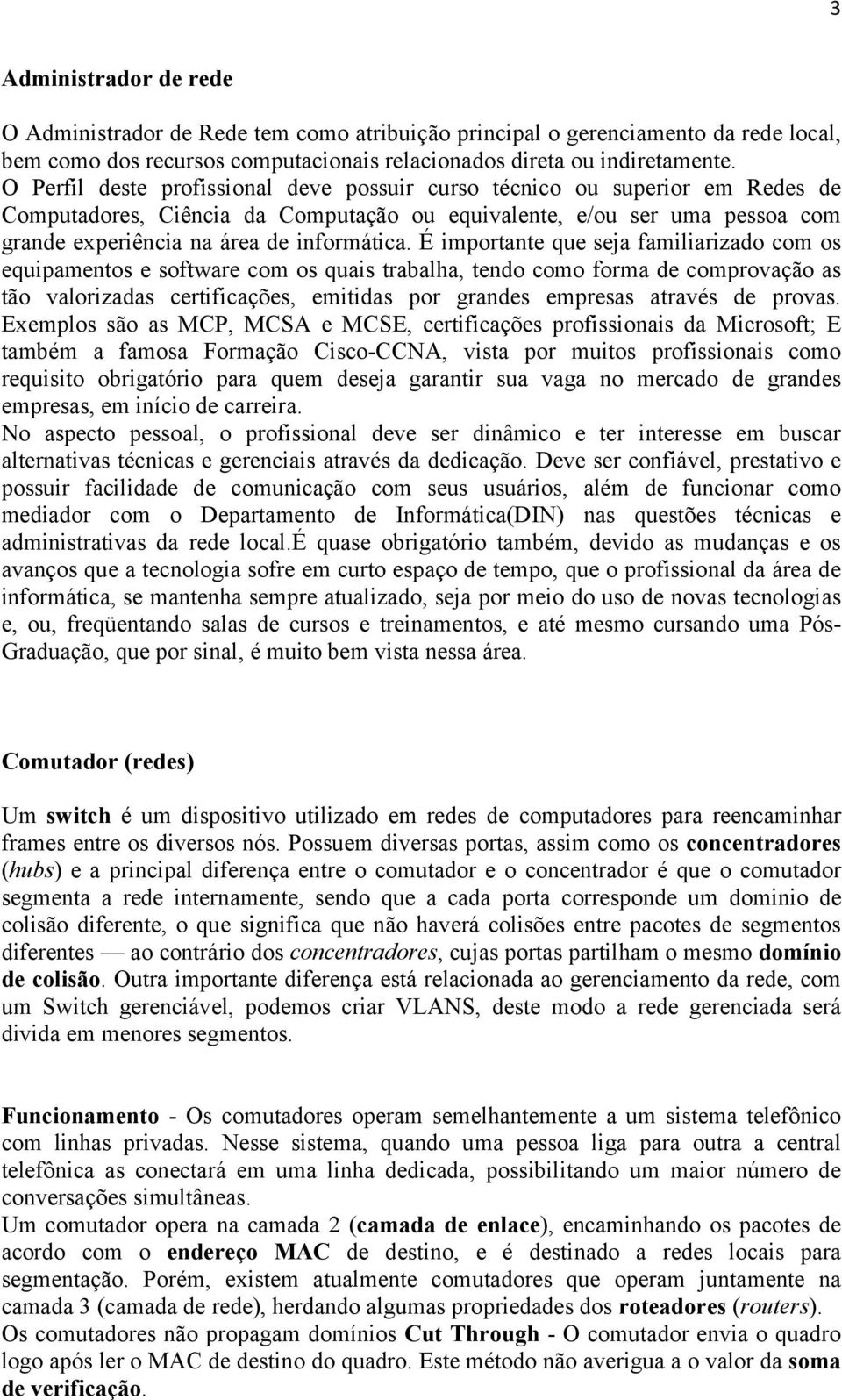 3

Administrador de rede

O Administrador de Rede tem como atribuição principal o gerenciamento da rede local, bem como dos recursos computacionais relacionados direta ou indiretamente.
O Perfil deste profissional deve possuir curso técnico ou superior em Redes de Computadores, Ciência da Computação ou equivalente, e/ou ser uma pessoa com grande experiência na área de informática. É importante que seja familiarizado com os equipamentos e software com os quais trabalha, tendo como forma de comprovação as tão valorizadas certificações, emitidas por grandes empresas através de provas. Exemplos são as MCP, MCSA e MCSE, certificações profissionais da Microsoft; E também a famosa Formação Cisco-CCNA, vista por muitos profissionais como requisito obrigatório para quem deseja garantir sua vaga no mercado de grandes empresas, em início de carreira.
No aspecto pessoal, o profissional deve ser dinâmico e ter interesse em buscar alternativas técnicas e gerenciais através da dedicação. Deve ser confiável, prestativo e possuir facilidade de comunicação com seus usuários, além de funcionar como mediador com o Departamento de Informática(DIN) nas questões técnicas e administrativas da rede local.É quase obrigatório também, devido as mudanças e os avanços que a tecnologia sofre em curto espaço de tempo, que o profissional da área de informática, se mantenha sempre atualizado, seja por meio do uso de novas tecnologias e, ou, freqüentando salas de cursos e treinamentos, e até mesmo cursando uma Pós-Graduação, que por sinal, é muito bem vista nessa área.

Comutador (redes)

Um switch é um dispositivo utilizado em redes de computadores para reencaminhar frames entre os diversos nós. Possuem diversas portas, assim como os concentradores (hubs) e a principal diferença entre o comutador e o concentrador é que o comutador segmenta a rede internamente, sendo que a cada porta corresponde um dominio de colisão diferente, o que significa que não haverá colisões entre pacotes de segmentos diferentes — ao contrário dos concentradores, cujas portas partilham o mesmo domínio de colisão. Outra importante diferença está relacionada ao gerenciamento da rede, com um Switch gerenciável, podemos criar VLANS, deste modo a rede gerenciada será divida em menores segmentos.

Funcionamento - Os comutadores operam semelhantemente a um sistema telefônico com linhas privadas. Nesse sistema, quando uma pessoa liga para outra a central telefônica as conectará em uma linha dedicada, possibilitando um maior número de conversações simultâneas.
Um comutador opera na camada 2 (camada de enlace), encaminhando os pacotes de acordo com o endereço MAC de destino, e é destinado a redes locais para segmentação. Porém, existem atualmente comutadores que operam juntamente na camada 3 (camada de rede), herdando algumas propriedades dos roteadores (routers).
Os comutadores não propagam domínios Cut Through - O comutador envia o quadro logo após ler o MAC de destino do quadro. Este método não averigua a o valor da soma de verificação.